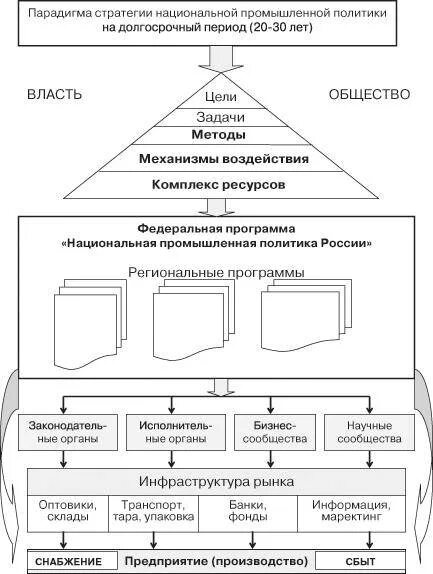 Парадигма стратегии национальной промышленной политики на долгосрочный период (20-30 лет)

ВЛАСТЬ

ОБЩЕСТВО

Цели

Задачи

Методы

Механизмы воздействия

Комплекс ресурсов

Федеральная программа «Национальная промышленная политика России»

Региональные программы

Законодательные органы

Исполнительные органы

Бизнес-сообщества

Научные сообщества

Инфраструктура рынка

Оптовики, склады

Транспорт, тара, упаковка

Банки, фонды

Информация, маркетинг

СНАБЖЕНИЕ

Предприятие (производство)

СБЫТ